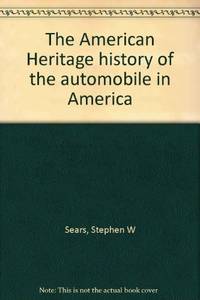 The American Heritage history of the automobile in America

Sears, Stephen W

Note: This is not the actual book cover